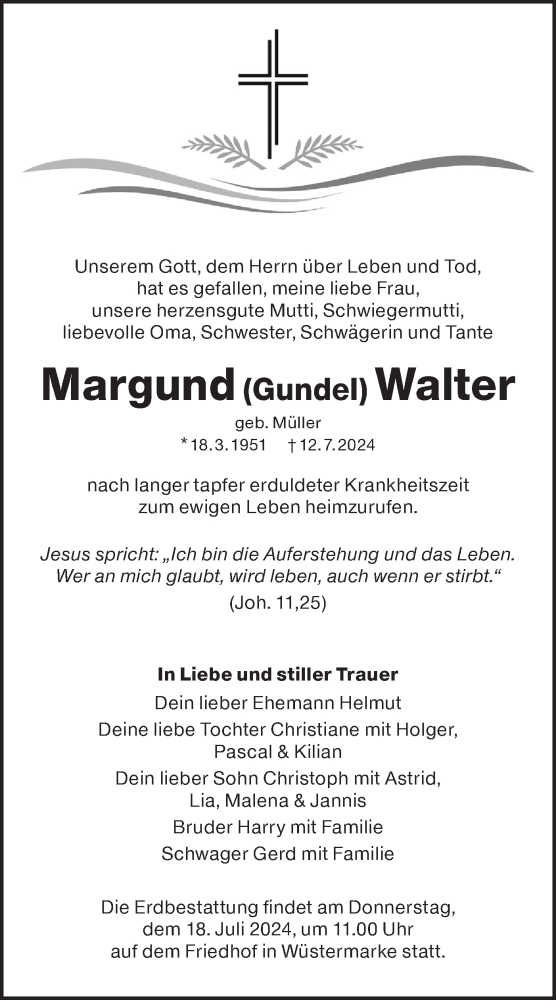 Unserem Gott, dem Herrn über Leben und Tod, hat es gefallen, meine liebe Frau, unsere herzensgute Mutti, Schwiegermutti, liebevolle Oma, Schwester, Schwägerin und Tante

Margund (Gundel) Walter

geb. Müller
* 18.3.1951 † 12.7.2024

nach langer tapfer erduldeter Krankheitszeit zum ewigen Leben heimzurufen.

Jesus spricht: „Ich bin die Auferstehung und das Leben. Wer an mich glaubt, wird leben, auch wenn er stirbt.“
(Joh. 11,25)

In Liebe und stiller Trauer
Dein lieber Ehemann Helmut
Deine liebe Tochter Christiane mit Holger, Pascal & Kilian
Dein lieber Sohn Christoph mit Astrid, Lia, Malena & Jannis
Bruder Harry mit Familie
Schwager Gerd mit Familie

Die Erdbestattung findet am Donnerstag, dem 18. Juli 2024, um 11.00 Uhr auf dem Friedhof in Wüstermarke statt.